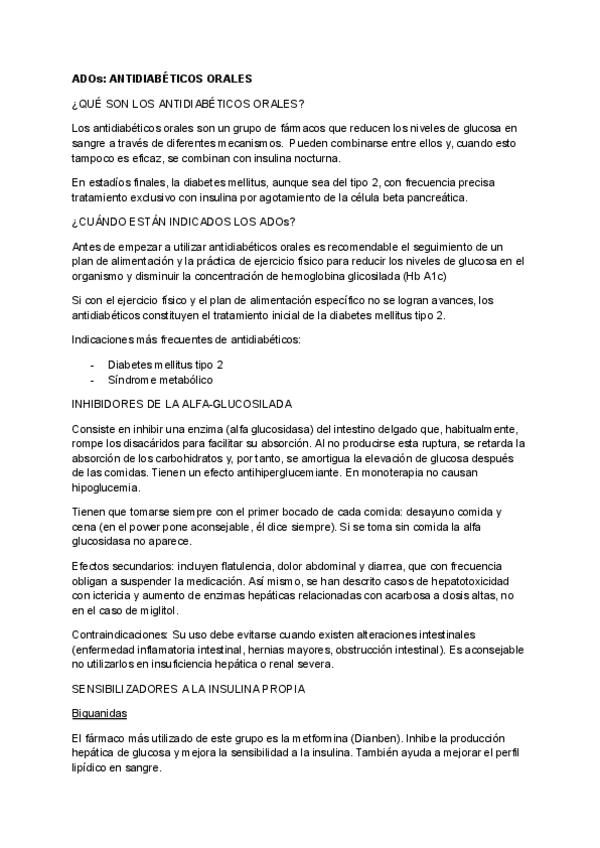 ADOs: ANTIDIABÉTICOS ORALES

¿QUÉ SON LOS ANTIDIABÉTICOS ORALES?

Los antidiabéticos orales son un grupo de fármacos que reducen los niveles de glucosa en sangre a través de diferentes mecanismos. Pueden combinarse entre ellos y, cuando esto tampoco es eficaz, se combinan con insulina nocturna.

En estadíos finales, la diabetes mellitus, aunque sea del tipo 2, con frecuencia precisa tratamiento exclusivo con insulina por agotamiento de la célula beta pancreática.

¿CUÁNDO ESTÁN INDICADOS LOS ADOs?

Antes de empezar a utilizar antidiabéticos orales es recomendable el seguimiento de un plan de alimentación y la práctica de ejercicio físico para reducir los niveles de glucosa en el organismo y disminuir la concentración de hemoglobina glicosilada (Hb A1c)

Si con el ejercicio físico y el plan de alimentación específico no se logran avances, los antidiabéticos constituyen el tratamiento inicial de la diabetes mellitus tipo 2.

Indicaciones más frecuentes de antidiabéticos:

- Diabetes mellitus tipo 2
- Síndrome metabólico

INHIBIDORES DE LA ALFA-GLUCOSILADA

Consiste en inhibir una enzima (alfa glucosidasa) del intestino delgado que, habitualmente, rompe los disacáridos para facilitar su absorción. Al no producirse esta ruptura, se retarda la absorción de los carbohidratos y, por tanto, se amortigua la elevación de glucosa después de las comidas. Tienen un efecto antihiperglucemiante. En monoterapia no causan hipoglucemia.

Tienen que tomarse siempre con el primer bocado de cada comida: desayuno comida y cena (en el power pone aconsejable, él dice siempre). Si se toma sin comida la alfa glucosidasa no aparece.

Efectos secundarios: incluyen flatulencia, dolor abdominal y diarrea, que con frecuencia obligan a suspender la medicación. Así mismo, se han descrito casos de hepatotoxicidad con ictericia y aumento de enzimas hepáticas relacionadas con acarbosa a dosis altas, no en el caso de miglitol.

Contraindicaciones: Su uso debe evitarse cuando existen alteraciones intestinales (enfermedad inflamatoria intestinal, hernias mayores, obstrucción intestinal). Es aconsejable no utilizarlos en insuficiencia hepática o renal severa.

SENSIBILIZADORES A LA INSULINA PROPIA

Biguanidas

El fármaco más utilizado de este grupo es la metformina (Dianben). Inhibe la producción hepática de glucosa y mejora la sensibilidad a la insulina. También ayuda a mejorar el perfil lipídico en sangre.